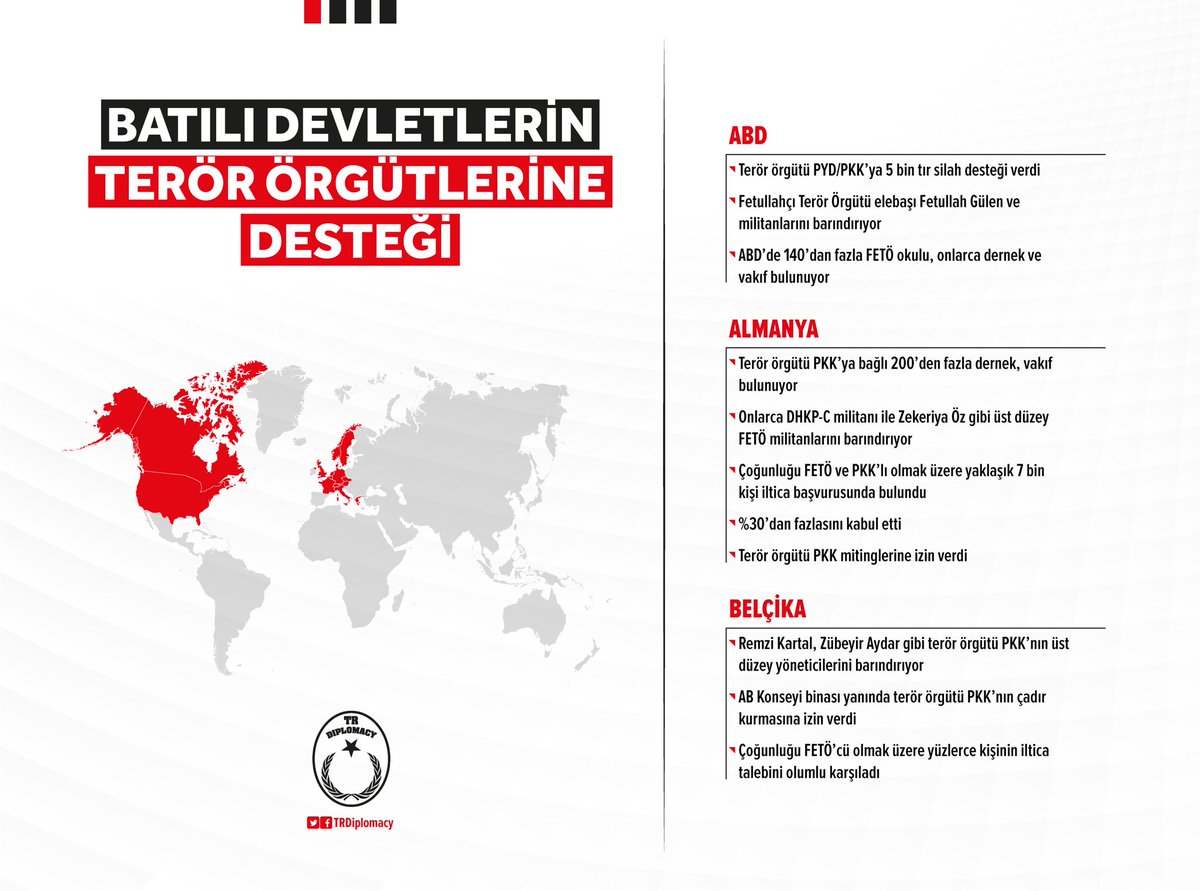 BATILI DEVLETLERİN
TERÖR ÖRGÜTLERİNE
DESTEĞİ

TR DIPLOMACY

TRDiplomacy

ABD

Terör örgütü PYD/PKK'ya 5 bin tır silah desteği verdi

Fetullahçı Terör Örgütü elebaşı Fetullah Gülen ve militanlarını barındırıyor

ABD'de 140'dan fazla FETÖ okulu, onlarca dernek ve vakıf bulunuyor

ALMANYA

Terör örgütü PKK'ya bağlı 200'den fazla dernek, vakıf bulunuyor

Onlarca DHKP-C militanı ile Zekeriya Öz gibi üst düzey FETÖ militanlarını barındırıyor

Çoğunluğu FETÖ ve PKK'lı olmak üzere yaklaşık 7 bin kişi iltica başvurusunda bulundu

%30'dan fazlasını kabul etti

Terör örgütü PKK mitinglerine izin verdi

BELÇİKA

Remzi Kartal, Zübeyir Aydar gibi terör örgütü PKK'nın üst düzey yöneticilerini barındırıyor

AB Konseyi binası yanında terör örgütü PKK'nın çadır kurmasına izin verdi

Çoğunluğu FETÖ'cü olmak üzere yüzlerce kişinin iltica talebini olumlu karşıladı